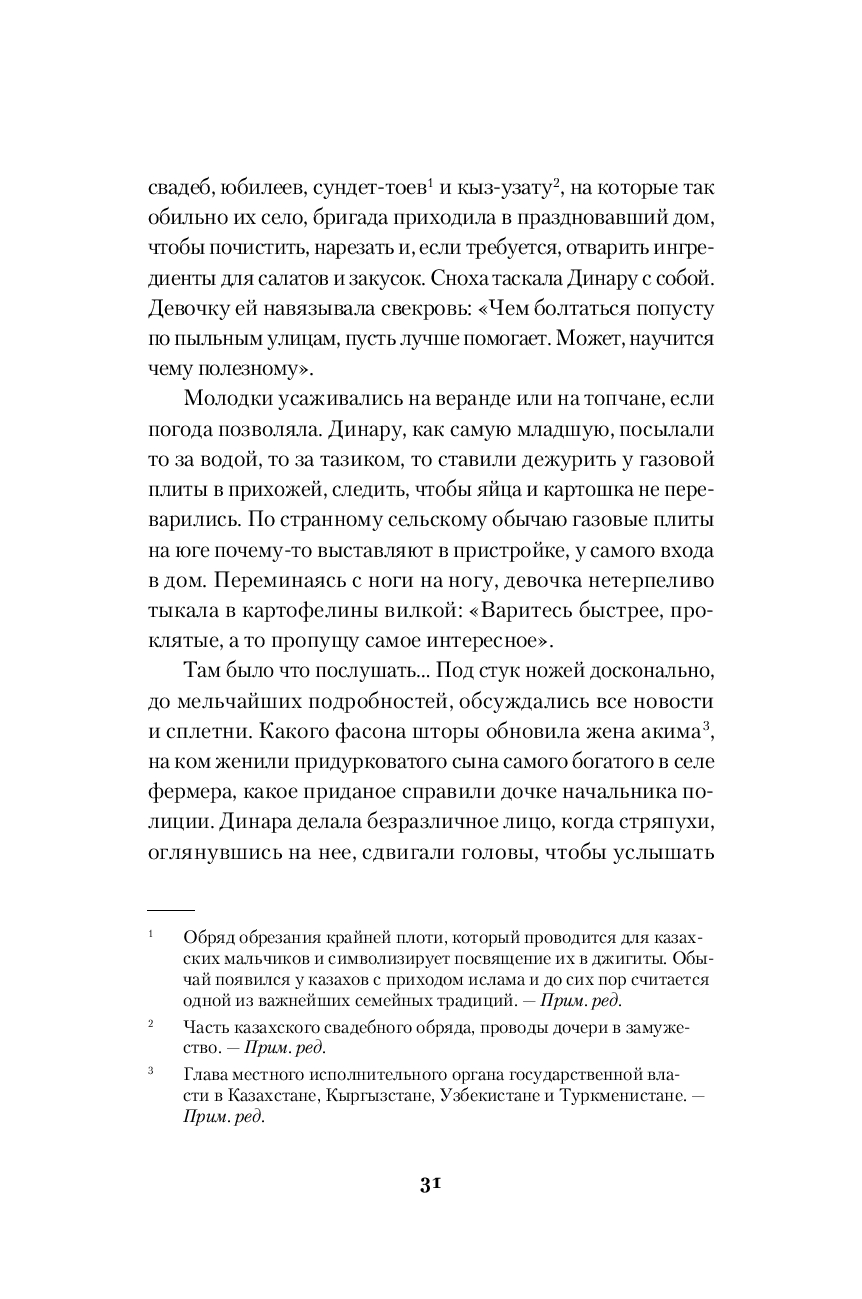 свадеб, юбилеев, сундет-тоев$^1$ и кыз-узату$^2$, на которые так обильно их село, бригада приходила в праздновавший дом, чтобы почистить, нарезать и, если требуется, отварить ингредиенты для салатов и закусок. Сноха таскала Динару с собой. Девочку ей навязывала свекровь: «Чем болтаться попусту по пыльным улицам, пусть лучше помогает. Может, научится чему полезному».

Молодки усаживались на веранде или на топчане, если погода позволяла. Динару, как самую младшую, посылали то за водой, то за тазиком, то ставили дежурить у газовой плиты в прихожей, следить, чтобы яйца и картошка не переварились. По странному сельскому обычаю газовые плиты на юге почему-то выставляют в пристройке, у самого входа в дом. Переминаясь с ноги на ногу, девочка нетерпеливо тыкала в картофелины вилкой: «Варитесь быстрее, проклятые, а то пропущу самое интересное».

Там было что послушать... Под стук ножей досконально, до мельчайших подробностей, обсуждались все новости и сплетни. Какого фасона шторы обновила жена акима$^3$, на ком женили придурковатого сына самого богатого в селе фермера, какое приданое справили дочке начальника полиции. Динара делала безразличное лицо, когда стряпухи, оглянувшись на нее, сдвигали головы, чтобы услышать

$^1$ Обряд обрезания крайней плоти, который проводится для казахских мальчиков и символизирует посвящение их в джигиты. Обычай появился у казахов с приходом ислама и до сих пор считается одной из важнейших семейных традиций. — Прим. ред.

$^2$ Часть казахского свадебного обряда, проводы дочери в замужество. — Прим. ред.

$^3$ Глава местного исполнительного органа государственной власти в Казахстане, Кыргызстане, Узбекистане и Туркменистане. — Прим. ред.

31